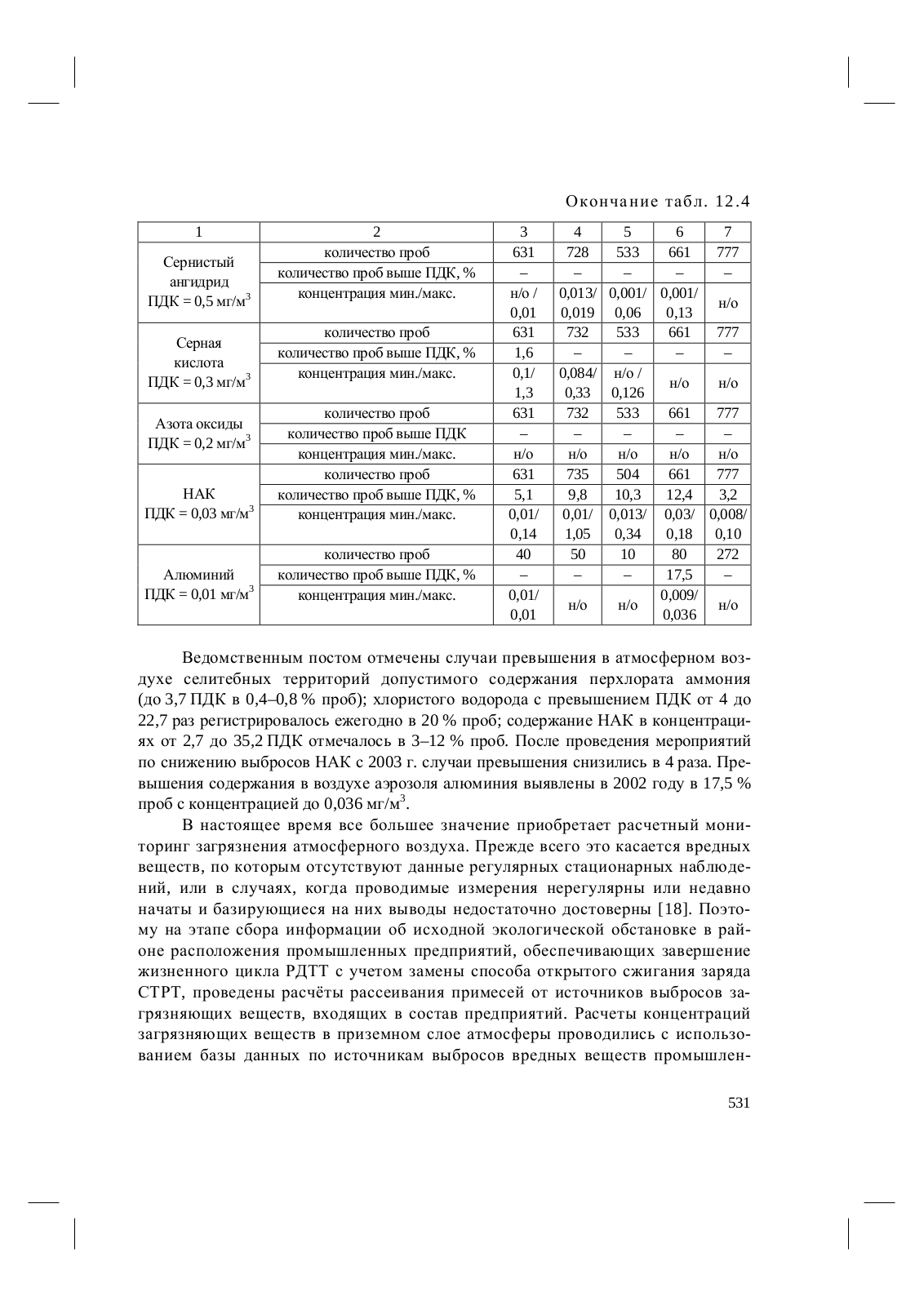 Окончание табл. 12.4

| 1 | 2 | 3 | 4 | 5 | 6 | 7 |
|---|---|---|---|---|---|---|
| Сернистый ангидрид ПДК = 0,5 мг/м$^3$ | количество проб | 631 | 728 | 533 | 661 | 777 |
| | количество проб выше ПДК, % | – | – | – | – | – |
| | концентрация мин./макс. | н/о / 0,01 | 0,013/ 0,019 | 0,001/ 0,06 | 0,001/ 0,13 | н/о |
| Серная кислота ПДК = 0,3 мг/м$^3$ | количество проб | 631 | 732 | 533 | 661 | 777 |
| | количество проб выше ПДК, % | 1,6 | – | – | – | – |
| | концентрация мин./макс. | 0,1/ 1,3 | 0,084/ 0,33 | н/о / 0,126 | н/о | н/о |
| Азота оксиды ПДК = 0,2 мг/м$^3$ | количество проб | 631 | 732 | 533 | 661 | 777 |
| | количество проб выше ПДК | – | – | – | – | – |
| | концентрация мин./макс. | н/о | н/о | н/о | н/о | н/о |
| НАК ПДК = 0,03 мг/м$^3$ | количество проб | 631 | 735 | 504 | 661 | 777 |
| | количество проб выше ПДК, % | 5,1 | 9,8 | 10,3 | 12,4 | 3,2 |
| | концентрация мин./макс. | 0,01/ 0,14 | 0,01/ 1,05 | 0,013/ 0,34 | 0,03/ 0,18 | 0,008/ 0,10 |
| Алюминий ПДК = 0,01 мг/м$^3$ | количество проб | 40 | 50 | 10 | 80 | 272 |
| | количество проб выше ПДК, % | – | – | – | 17,5 | – |
| | концентрация мин./макс. | 0,01/ 0,01 | н/о | н/о | 0,009/ 0,036 | н/о |

Ведомственным постом отмечены случаи превышения в атмосферном воздухе селитебных территорий допустимого содержания перхлората аммония (до 3,7 ПДК в 0,4–0,8 % проб); хлористого водорода с превышением ПДК от 4 до 22,7 раз регистрировалось ежегодно в 20 % проб; содержание НАК в концентрациях от 2,7 до 35,2 ПДК отмечалось в 3–12 % проб. После проведения мероприятий по снижению выбросов НАК с 2003 г. случаи превышения снизились в 4 раза. Превышения содержания в воздухе аэрозоля алюминия выявлены в 2002 году в 17,5 % проб с концентрацией до 0,036 мг/м$^3$.

В настоящее время все большее значение приобретает расчетный мониторинг загрязнения атмосферного воздуха. Прежде всего это касается вредных веществ, по которым отсутствуют данные регулярных стационарных наблюдений, или в случаях, когда проводимые измерения нерегулярны или недавно начаты и базирующиеся на них выводы недостаточно достоверны [18]. Поэтому на этапе сбора информации об исходной экологической обстановке в районе расположения промышленных предприятий, обеспечивающих завершение жизненного цикла РДТТ с учетом замены способа открытого сжигания заряда СТРТ, проведены расчёты рассеивания примесей от источников выбросов загрязняющих веществ, входящих в состав предприятий. Расчеты концентраций загрязняющих веществ в приземном слое атмосферы проводились с использованием базы данных по источникам выбросов вредных веществ промышлен-

531